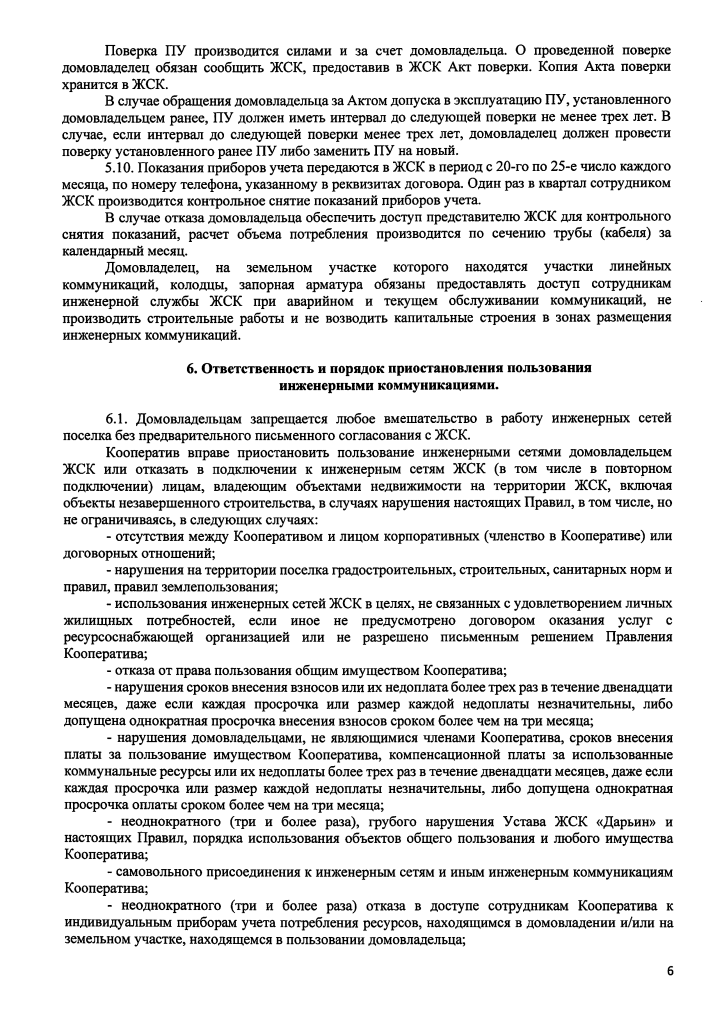 Поверка ПУ производится силами и за счет домовладельца. О проведенной поверке домовладелец обязан сообщить ЖСК, предоставив в ЖСК Акт поверки. Копия Акта поверки хранится в ЖСК.

В случае обращения домовладельца за Актом допуска в эксплуатацию ПУ, установленного домовладельцем ранее, ПУ должен иметь интервал до следующей поверки не менее трех лет. В случае, если интервал до следующей поверки менее трех лет, домовладелец должен провести поверку установленного ранее ПУ либо заменить ПУ на новый.

5.10. Показания приборов учета передаются в ЖСК в период с 20-го по 25-е число каждого месяца, по номеру телефона, указанному в реквизитах договора. Один раз в квартал сотрудником ЖСК производится контрольное снятие показаний приборов учета.

В случае отказа домовладельца обеспечить доступ представителю ЖСК для контрольного снятия показаний, расчет объема потребления производится по сечению трубы (кабеля) за календарный месяц.

Домовладелец, на земельном участке которого находятся участки линейных коммуникаций, колодцы, запорная арматура обязаны предоставлять доступ сотрудникам инженерной службы ЖСК при аварийном и текущем обслуживании коммуникаций, не производить строительные работы и не возводить капитальные строения в зонах размещения инженерных коммуникаций.

6. Ответственность и порядок приостановления пользования инженерными коммуникациями.

6.1. Домовладельцам запрещается любое вмешательство в работу инженерных сетей поселка без предварительного письменного согласования с ЖСК.

Кооператив вправе приостановить пользование инженерными сетями домовладельцем ЖСК или отказать в подключении к инженерным сетям ЖСК (в том числе в повторном подключении) лицам, владеющим объектами недвижимости на территории ЖСК, включая объекты незавершенного строительства, в случаях нарушения настоящих Правил, в том числе, но не ограничиваясь, в следующих случаях:

- отсутствия между Кооперативом и лицом корпоративных (членство в Кооперативе) или договорных отношений;

- нарушения на территории поселка градостроительных, строительных, санитарных норм и правил, правил землепользования;

- использования инженерных сетей ЖСК в целях, не связанных с удовлетворением личных жилищных потребностей, если иное не предусмотрено договором оказания услуг с ресурсоснабжающей организацией или не разрешено письменным решением Правления Кооператива;

- отказа от права пользования общим имуществом Кооператива;

- нарушения сроков внесения взносов или их недоплата более трех раз в течение двенадцати месяцев, даже если каждая просрочка или размер каждой недоплаты незначительны, либо допущена однократная просрочка внесения взносов сроком более чем на три месяца;

- нарушения домовладельцами, не являющимися членами Кооператива, сроков внесения платы за пользование имуществом Кооператива, компенсационной платы за использованные коммунальные ресурсы или их недоплаты более трех раз в течение двенадцати месяцев, даже если каждая просрочка или размер каждой недоплаты незначительны, либо допущена однократная просрочка оплаты сроком более чем на три месяца;

- неоднократного (три и более раза), грубого нарушения Устава ЖСК «Дарьин» и настоящих Правил, порядка использования объектов общего пользования и любого имущества Кооператива;

- самовольного присоединения к инженерным сетям и иным инженерным коммуникациям Кооператива;

- неоднократного (три и более раза) отказа в доступе сотрудникам Кооператива к индивидуальным приборам учета потребления ресурсов, находящимся в домовладении и/или на земельном участке, находящемся в пользовании домовладельца;

6